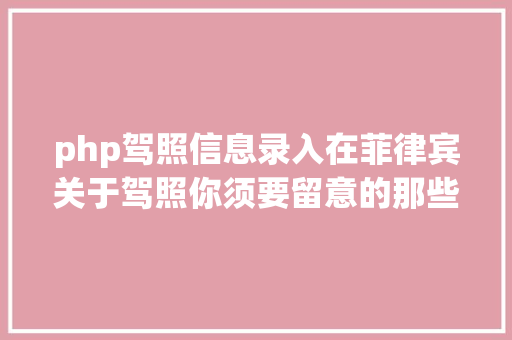 php驾照信息录入在菲律宾关于驾照你须要留意的那些